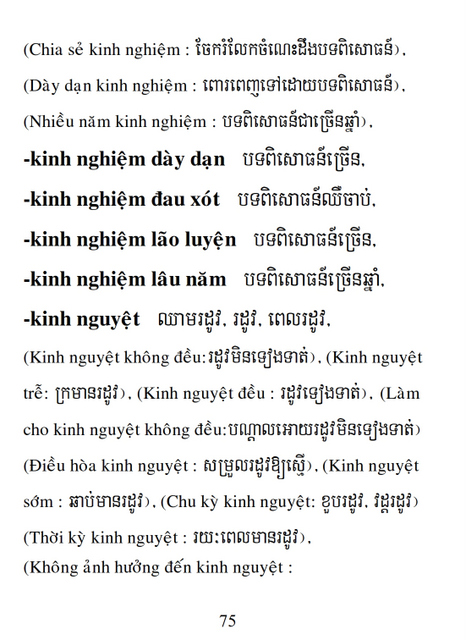 (Chia sẻ kinh nghiệm : ចែករំលែកចំណេះដឹងបទពិសោធន៍),
(Dày dạn kinh nghiệm : ពោរពេញទៅដោយបទពិសោធន៍),
(Nhiều năm kinh nghiệm : បទពិសោធន៍ជាច្រើនឆ្នាំ),
-kinh nghiệm dày dạn បទពិសោធន៍ច្រើន,
-kinh nghiệm đau xót បទពិសោធន៍ឈឺចាប់,
-kinh nghiệm lão luyện បទពិសោធន៍ច្រើន,
-kinh nghiệm lâu năm បទពិសោធន៍ច្រើនឆ្នាំ,
-kinh nguyệt ឈាមរដូវ, រដូវ, ពេលរដូវ,
(Kinh nguyệt không đều:រដូវមិនទៀងទាត់), (Kinh nguyệt trễ: ក្រមានរដូវ), (Kinh nguyệt đều : រដូវទៀងទាត់), (Làm cho kinh nguyệt không đều:បណ្ដាលអោយរដូវមិនទៀងទាត់) (Điều hòa kinh nguyệt : សម្រួលរដូវឱ្យស្មើ), (Kinh nguyệt sớm : ឆាប់មានរដូវ), (Chu kỳ kinh nguyệt: ខួបរដូវ, វដ្ដរដូវ) (Thời kỳ kinh nguyệt : រយៈពេលមានរដូវ),
(Không ảnh hưởng đến kinh nguyệt :

75